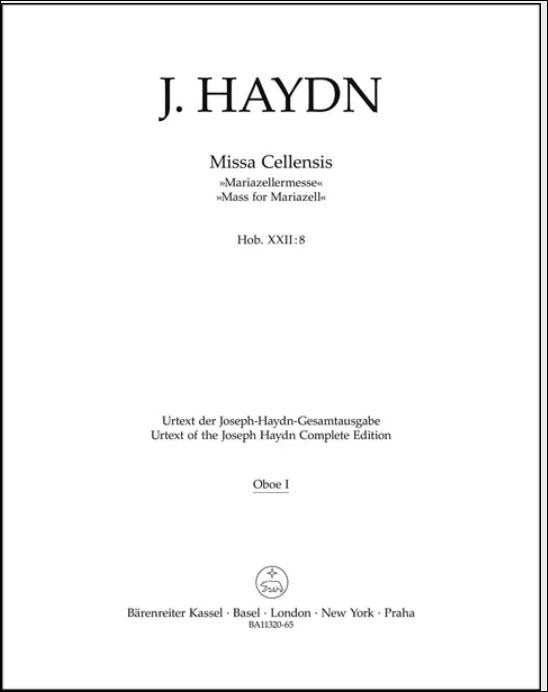 J. HAYDN

Missa Cellensis
»Mariazellermesse«
»Mass for Mariazell«

Hob. XXII:8

Urtext der Joseph-Haydn-Gesamtausgabe
Urtext of the Joseph Haydn Complete Edition

Oboe I

Bärenreiter Kassel · Basel · London · New York · Praha
BA11320-65